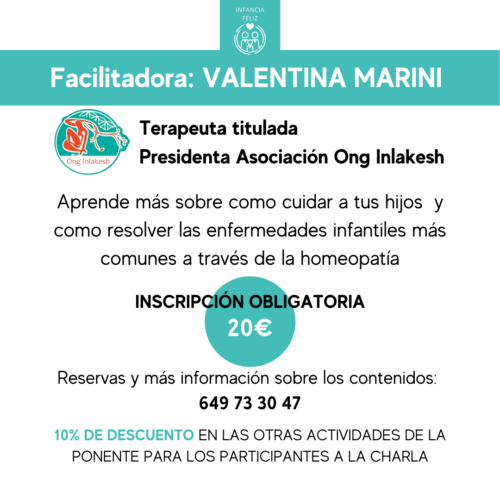 INFANCIA FELIZ

Facilitadora: VALENTINA MARINI

Ong Inlakesh

Terapeuta titulada
Presidenta Asociación Ong Inlakesh

Aprende más sobre como cuidar a tus hijos y como resolver las enfermedades infantiles más comunes a través de la homeopatía

INSCRIPCIÓN OBLIGATORIA
20€

Reservas y más información sobre los contenidos:
649 73 30 47

10% DE DESCUENTO EN LAS OTRAS ACTIVIDADES DE LA PONENTE PARA LOS PARTICIPANTES A LA CHARLA